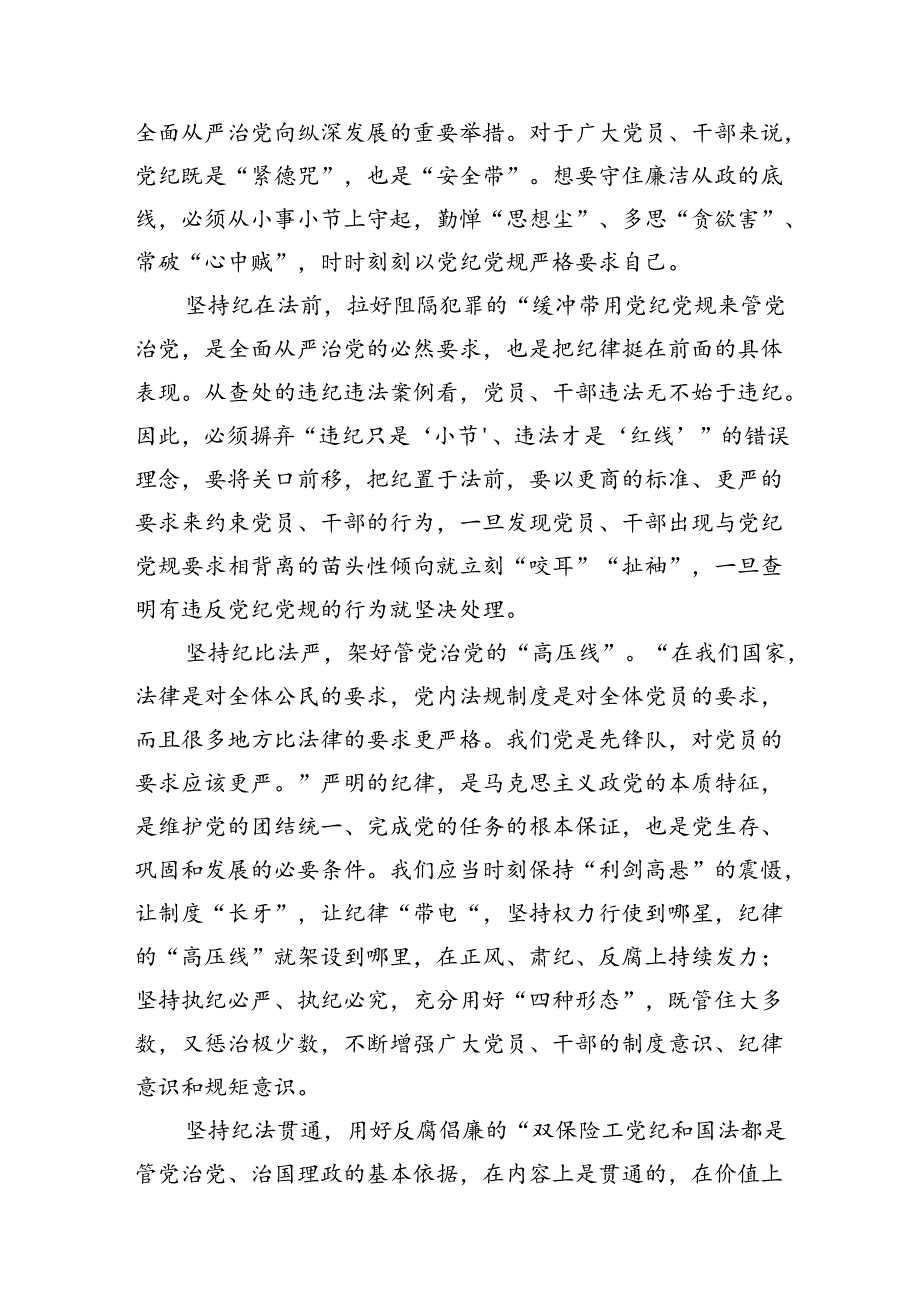 全面从严治党向纵深发展的重要举措。对于广大党员、干部来说，党纪既是“紧德咒”，也是“安全带”。想要守住廉洁从政的底线，必须从小事小节上守起，勤惮“思想尘”、多思“贪欲害”、常破“心中贼”，时时刻刻以党纪党规严格要求自己。

坚持纪在法前，拉好阻隔犯罪的“缓冲带用党纪党规来管党治党，是全面从严治党的必然要求，也是把纪律挺在前面的具体表现。从查处的违纪违法案例看，党员、干部违法无不始于违纪。因此，必须摒弃“违纪只是‘小节'、违法才是‘红线’”的错误理念，要将关口前移，把纪置于法前，要以更商的标准、更严的要求来约束党员、干部的行为，一旦发现党员、干部出现与党纪党规要求相背离的苗头性倾向就立刻“咬耳”“扯袖”，一旦查明有违反党纪党规的行为就坚决处理。

坚持纪比法严，架好管党治党的“高压线”。“在我们国家，法律是对全体公民的要求，党内法规制度是对全体党员的要求，而且很多地方比法律的要求更严格。我们党是先锋队，对党员的要求应该更严。”严明的纪律，是马克思主义政党的本质特征，是维护党的团结统一、完成党的任务的根本保证，也是党生存、巩固和发展的必要条件。我们应当时刻保持“利剑高悬”的震慑，让制度“长牙”，让纪律“带电“，坚持权力行使到哪星，纪律的“高压线”就架设到哪里，在正风、肃纪、反腐上持续发力；坚持执纪必严、执纪必究，充分用好“四种形态”，既管住大多数，又惩治极少数，不断增强广大党员、干部的制度意识、纪律意识和规矩意识。

坚持纪法贯通，用好反腐倡廉的“双保险工党纪和国法都是管党治党、治国理政的基本依据，在内容上是贯通的，在价值上